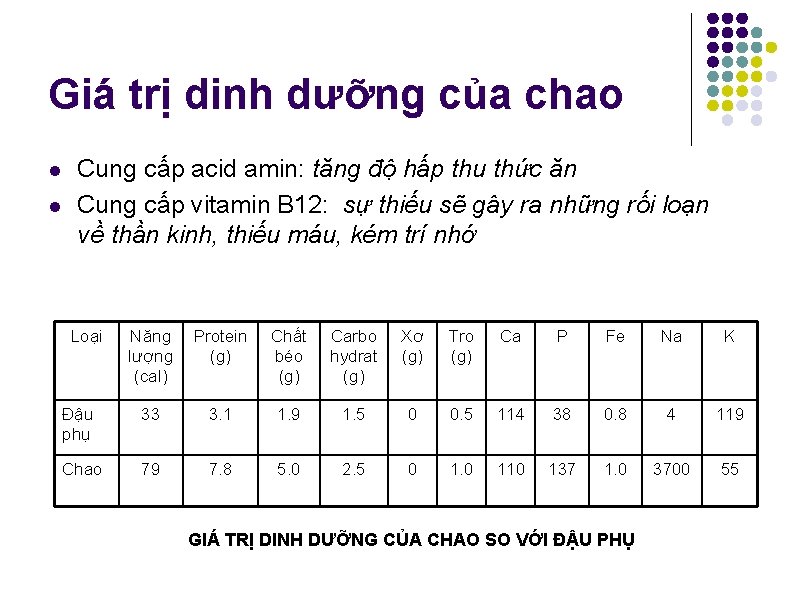 Giá trị dinh dưỡng của chao

• Cung cấp acid amin: tăng độ hấp thu thức ăn
• Cung cấp vitamin B12: sự thiếu sẽ gây ra những rối loạn về thần kinh, thiếu máu, kém trí nhớ

| Loại | Năng lượng (cal) | Protein (g) | Chất béo (g) | Carbo hydrat (g) | Xơ (g) | Tro (g) | Ca | P | Fe | Na | K |
|---|---|---|---|---|---|---|---|---|---|---|---|
| Đậu phụ | 33 | 3.1 | 1.9 | 1.5 | 0 | 0.5 | 114 | 38 | 0.8 | 4 | 119 |
| Chao | 79 | 7.8 | 5.0 | 2.5 | 0 | 1.0 | 110 | 137 | 1.0 | 3700 | 55 |

GIÁ TRỊ DINH DƯỠNG CỦA CHAO SO VỚI ĐẬU PHỤ